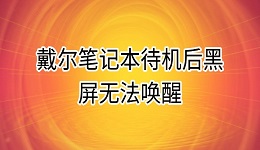 戴尔笔记本待机后黑屏无法唤醒